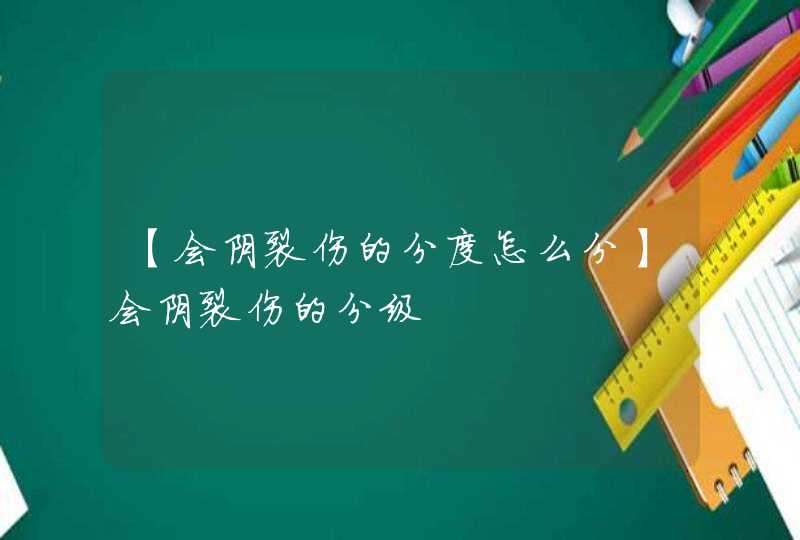 【会阴裂伤的分度怎么分】会阴裂伤的分级